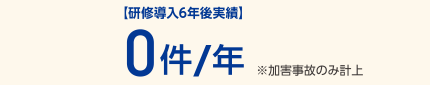 【研修導入6年後実績】

0件/年 ※加害事故のみ計上